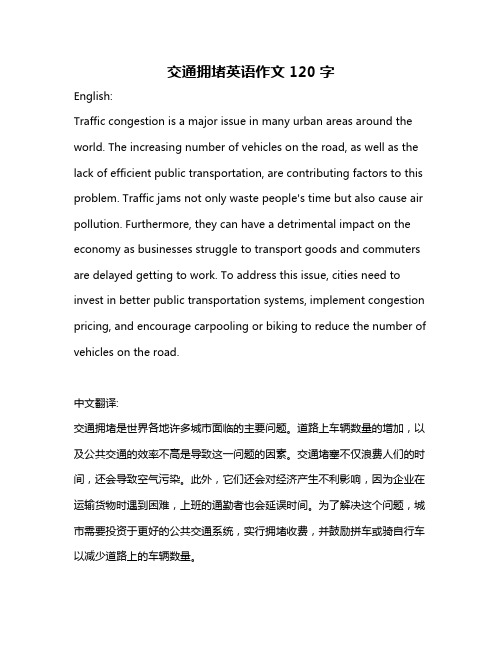 交通拥堵英语作文 120 字

English:

Traffic congestion is a major issue in many urban areas around the world. The increasing number of vehicles on the road, as well as the lack of efficient public transportation, are contributing factors to this problem. Traffic jams not only waste people's time but also cause air pollution. Furthermore, they can have a detrimental impact on the economy as businesses struggle to transport goods and commuters are delayed getting to work. To address this issue, cities need to invest in better public transportation systems, implement congestion pricing, and encourage carpooling or biking to reduce the number of vehicles on the road.

中文翻译:

交通拥堵是世界各地许多城市面临的主要问题。道路上车辆数量的增加，以及公共交通的效率不高是导致这一问题的因素。交通堵塞不仅浪费人们的时间，还会导致空气污染。此外，它们还会对经济产生不利影响，因为企业在运输货物时遇到困难，上班的通勤者也会延误时间。为了解决这个问题，城市需要投资于更好的公共交通系统，实行拥堵收费，并鼓励拼车或骑自行车以减少道路上的车辆数量。